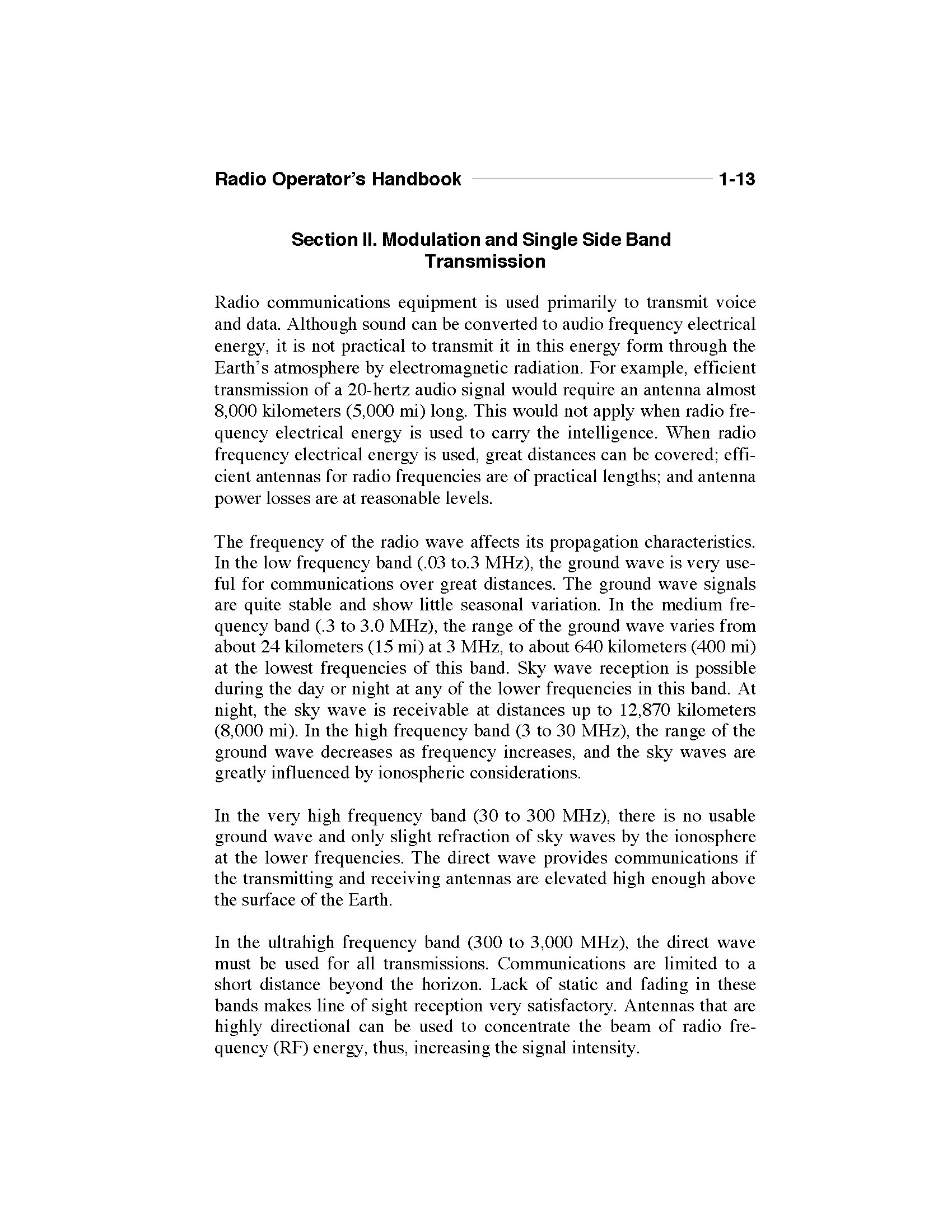 Radio Operator's Handbook 1-13

Section II. Modulation and Single Side Band Transmission

Radio communications equipment is used primarily to transmit voice and data. Although sound can be converted to audio frequency electrical energy, it is not practical to transmit it in this energy form through the Earth's atmosphere by electromagnetic radiation. For example, efficient transmission of a 20-hertz audio signal would require an antenna almost 8,000 kilometers (5,000 mi) long. This would not apply when radio frequency electrical energy is used to carry the intelligence. When radio frequency electrical energy is used, great distances can be covered; efficient antennas for radio frequencies are of practical lengths; and antenna power losses are at reasonable levels.

The frequency of the radio wave affects its propagation characteristics. In the low frequency band (.03 to.3 MHz), the ground wave is very useful for communications over great distances. The ground wave signals are quite stable and show little seasonal variation. In the medium frequency band (.3 to 3.0 MHz), the range of the ground wave varies from about 24 kilometers (15 mi) at 3 MHz, to about 640 kilometers (400 mi) at the lowest frequencies of this band. Sky wave reception is possible during the day or night at any of the lower frequencies in this band. At night, the sky wave is receivable at distances up to 12,870 kilometers (8,000 mi). In the high frequency band (3 to 30 MHz), the range of the ground wave decreases as frequency increases, and the sky waves are greatly influenced by ionospheric considerations.

In the very high frequency band (30 to 300 MHz), there is no usable ground wave and only slight refraction of sky waves by the ionosphere at the lower frequencies. The direct wave provides communications if the transmitting and receiving antennas are elevated high enough above the surface of the Earth.

In the ultrahigh frequency band (300 to 3,000 MHz), the direct wave must be used for all transmissions. Communications are limited to a short distance beyond the horizon. Lack of static and fading in these bands makes line of sight reception very satisfactory. Antennas that are highly directional can be used to concentrate the beam of radio frequency (RF) energy, thus, increasing the signal intensity.